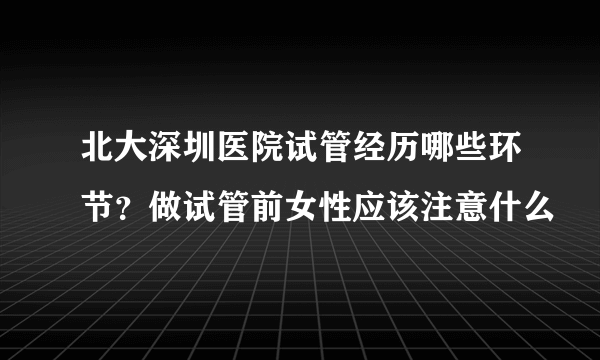 北大深圳医院试管经历哪些环节？做试管前女性应该注意什么